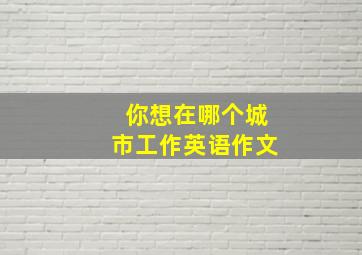 你想在哪个城市工作英语作文